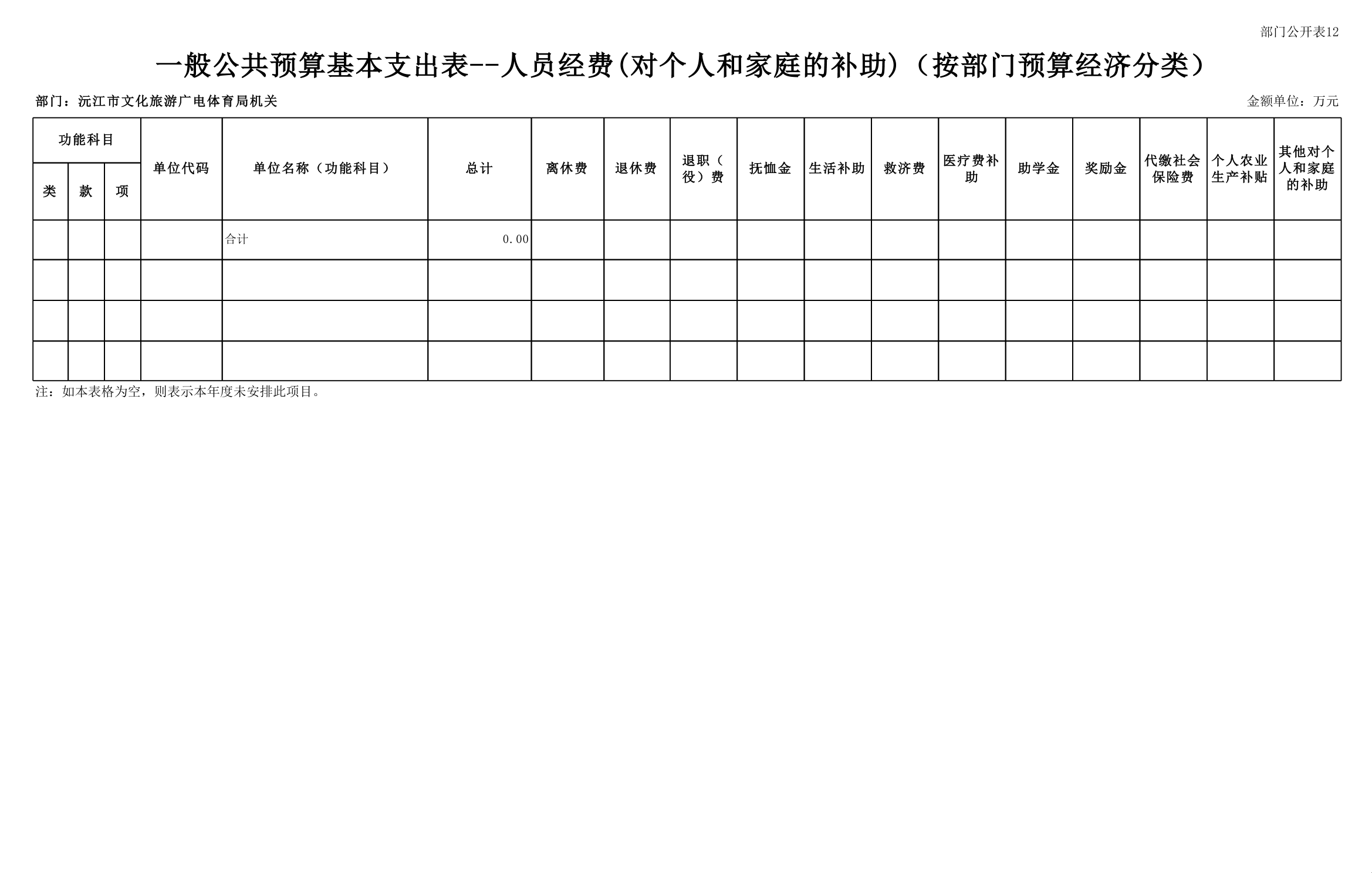 部门公开表12

一般公共预算基本支出表--人员经费(对个人和家庭的补助)（按部门预算经济分类）

部门：沅江市文化旅游广电体育局机关

金额单位：万元

| 功能科目 | | | 单位代码 | 单位名称（功能科目） | 总计 | 离休费 | 退休费 | 退职（役）费 | 抚恤金 | 生活补助 | 救济费 | 医疗费补助 | 助学金 | 奖励金 | 代缴社会保险费 | 个人农业生产补贴 | 其他对个人和家庭的补助 |
|---|---|---|---|---|---|---|---|---|---|---|---|---|---|---|---|---|---|
| 类 | 款 | 项 | | | | | | | | | | | | | | | |
| | | | | 合计 | 0.00 | | | | | | | | | | | | |
| | | | | | | | | | | | | | | | | | |
| | | | | | | | | | | | | | | | | | |
| | | | | | | | | | | | | | | | | | |

注：如本表格为空，则表示本年度未安排此项目。